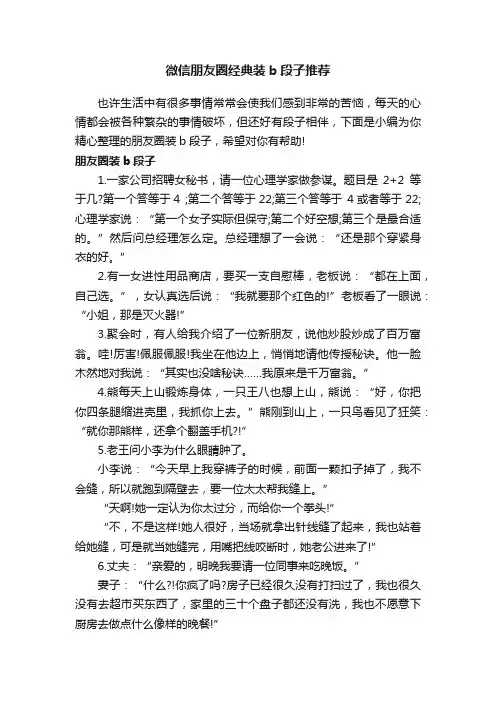 微信朋友圈经典装 b 段子推荐

也许生活中有很多事情常常会使我们感到非常的苦恼，每天的心情都会被各种繁杂的事情破坏，但还好有段子相伴，下面是小编为你精心整理的朋友圈装 b 段子，希望对你有帮助!

朋友圈装 b 段子

1.一家公司招聘女秘书，请一位心理学家做参谋。题目是 2+2 等于几?第一个答等于 4 ;第二个答等于 22;第三个答等于 4 或者等于 22;心理学家说：“第一个女子实际但保守;第二个好空想;第三个是最合适的。”然后问总经理怎么定。总经理想了一会说：“还是那个穿紧身衣的好。”

2.有一女进性用品商店，要买一支自慰棒，老板说：“都在上面，自己选。”，女认真选后说：“我就要那个红色的!”老板看了一眼说：“小姐，那是灭火器!”

3.聚会时，有人给我介绍了一位新朋友，说他炒股炒成了百万富翁。哇!厉害!佩服佩服!我坐在他边上，悄悄地请他传授秘诀。他一脸木然地对我说：“其实也没啥秘诀……我原来是千万富翁。”

4.熊每天上山锻炼身体，一只王八也想上山，熊说：“好，你把你四条腿缩进壳里，我抓你上去。”熊刚到山上，一只鸟看见了狂笑：“就你那熊样，还拿个翻盖手机?!”

5.老王问小李为什么眼睛肿了。

小李说：“今天早上我穿裤子的时候，前面一颗扣子掉了，我不会缝，所以就跑到隔壁去，要一位太太帮我缝上。”

“天啊!她一定认为你太过分，而给你一个拳头!”

“不，不是这样!她人很好，当场就拿出针线缝了起来，我也站着给她缝，可是就当她缝完，用嘴把线咬断时，她老公进来了!”

6.丈夫：“亲爱的，明晚我要请一位同事来吃晚饭。”

妻子：“什么?!你疯了吗?房子已经很久没有打扫过了，我也很久没有去超市买东西了，家里的三十个盘子都还没有洗，我也不愿意下厨房去做点什么像样的晚餐!”